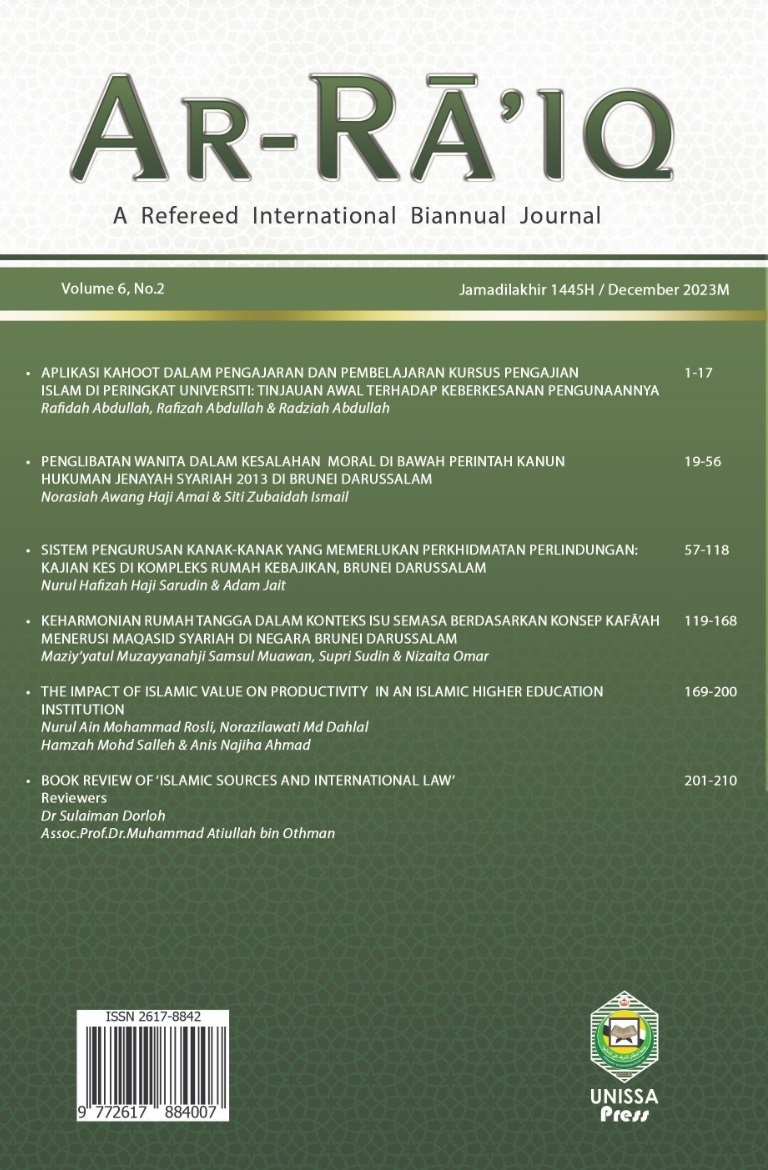 AR-RĀ'IQ

A Refereed International Biannual Journal

Volume 6, No.2

Jamadilakhir 1445H / December 2023M

• APLIKASI KAHOOT DALAM PENGAJARAN DAN PEMBELAJARAN KURSUS PENGAJIAN ISLAM DI PERINGKAT UNIVERSITI: TINJAUAN AWAL TERHADAP KEBERKESANAN PENGUNAANNYA 1-17
Rafidah Abdullah, Rafizah Abdullah & Radziah Abdullah

• PENGLIBATAN WANITA DALAM KESALAHAN MORAL DI BAWAH PERINTAH KANUN HUKUMAN JENAYAH SYARIAH 2013 DI BRUNEI DARUSSALAM 19-56
Norasiah Awang Haji Amai & Siti Zubaidah Ismail

• SISTEM PENGURUSAN KANAK-KANAK YANG MEMERLUKAN PERKHIDMATAN PERLINDUNGAN: KAJIAN KES DI KOMPLEKS RUMAH KEBAJIKAN, BRUNEI DARUSSALAM 57-118
Nurul Hafizah Haji Sarudin & Adam Jait

• KEHARMONIAN RUMAH TANGGA DALAM KONTEKS ISU SEMASA BERDASARKAN KONSEP KAFĀ'AH MENERUSI MAQASID SYARIAH DI NEGARA BRUNEI DARUSSALAM 119-168
Maziy'yatul Muzayyanahji Samsul Muawan, Supri Sudin & Nizaita Omar

• THE IMPACT OF ISLAMIC VALUE ON PRODUCTIVITY IN AN ISLAMIC HIGHER EDUCATION INSTITUTION 169-200
Nurul Ain Mohammad Rosli, Norazilawati Md Dahlal
Hamzah Mohd Salleh & Anis Najiha Ahmad

• BOOK REVIEW OF 'ISLAMIC SOURCES AND INTERNATIONAL LAW' 201-210
Reviewers
Dr Sulaiman Dorloh
Assoc.Prof.Dr.Muhammad Atiullah bin Othman

ISSN 2617-8842

9 772617 884007

UNISSA
Press